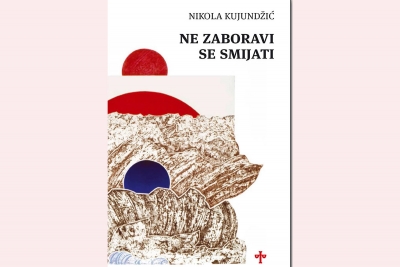 NIKOLA KUJUNDŽIĆ

NE ZABORAVI SE SMIJATI